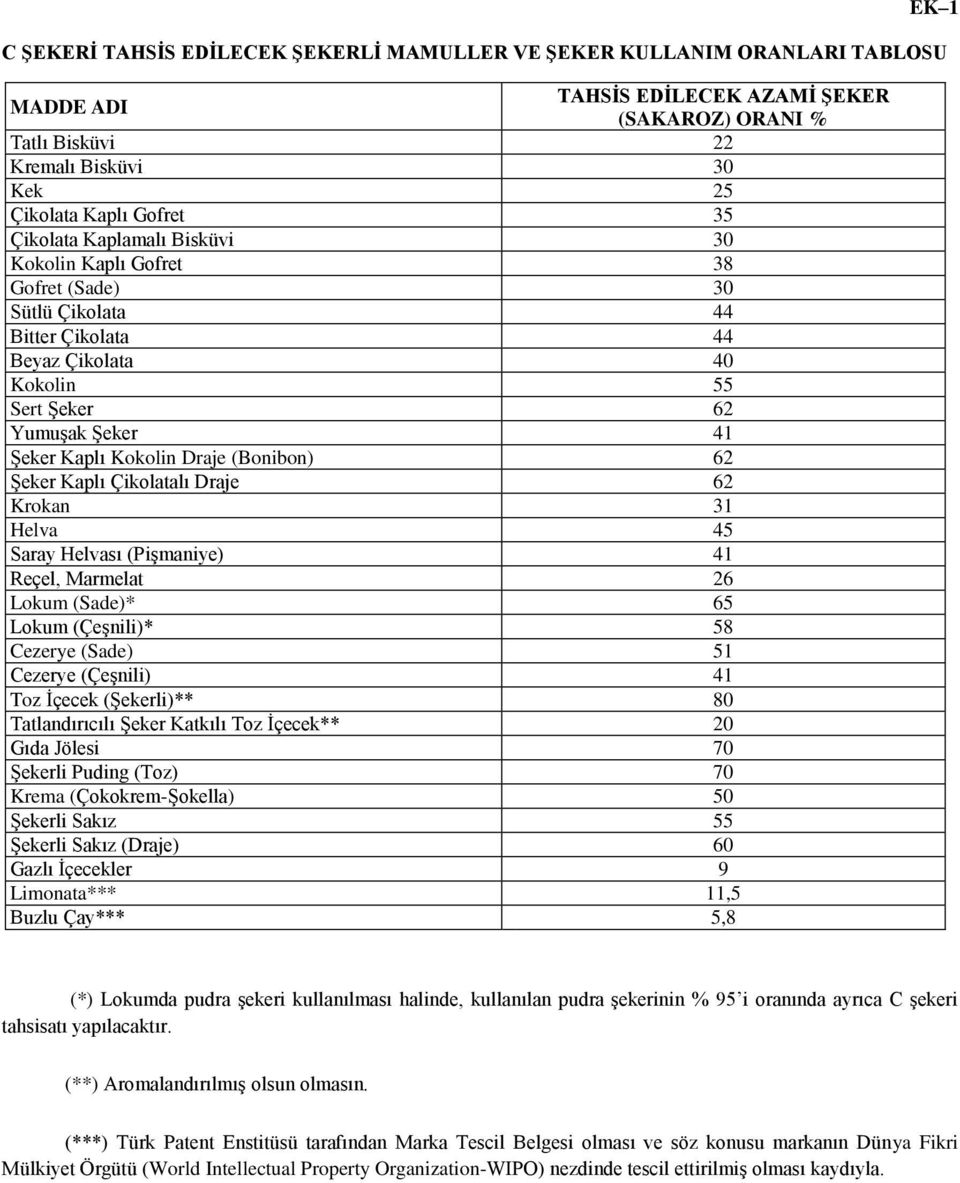 EK–1

C ŞEKERİ TAHSİS EDİLECEK ŞEKERLİ MAMULLER VE ŞEKER KULLANIM ORANLARI TABLOSU

| MADDE ADI | TAHSİS EDİLECEK AZAMİ ŞEKER (SAKAROZ) ORANI % |
|---|---|
| Tatlı Bisküvi | 22 |
| Kremalı Bisküvi | 30 |
| Kek | 25 |
| Çikolata Kaplı Gofret | 35 |
| Çikolata Kaplamalı Bisküvi | 30 |
| Kokolin Kaplı Gofret | 38 |
| Gofret (Sade) | 30 |
| Sütlü Çikolata | 44 |
| Bitter Çikolata | 44 |
| Beyaz Çikolata | 40 |
| Kokolin | 55 |
| Sert Şeker | 62 |
| Yumuşak Şeker | 41 |
| Şeker Kaplı Kokolin Draje (Bonibon) | 62 |
| Şeker Kaplı Çikolatalı Draje | 62 |
| Krokan | 31 |
| Helva | 45 |
| Saray Helvası (Pişmaniye) | 41 |
| Reçel, Marmelat | 26 |
| Lokum (Sade)* | 65 |
| Lokum (Çeşnili)* | 58 |
| Cezerye (Sade) | 51 |
| Cezerye (Çeşnili) | 41 |
| Toz İçecek (Şekerli)** | 80 |
| Tatlandırıcılı Şeker Katkılı Toz İçecek** | 20 |
| Gıda Jölesi | 70 |
| Şekerli Puding (Toz) | 70 |
| Krema (Çokokrem-Şokella) | 50 |
| Şekerli Sakız | 55 |
| Şekerli Sakız (Draje) | 60 |
| Gazlı İçecekler | 9 |
| Limonata*** | 11,5 |
| Buzlu Çay*** | 5,8 |

(*) Lokumda pudra şekeri kullanılması halinde, kullanılan pudra şekerinin % 95’i oranında ayrıca C şekeri tahsisatı yapılacaktır.

(**) Aromalandırılmış olsun olmasın.

(***) Türk Patent Enstitüsü tarafından Marka Tescil Belgesi olması ve söz konusu markanın Dünya Fikri Mülkiyet Örgütü (World Intellectual Property Organization-WIPO) nezdinde tescil ettirilmiş olması kaydıyla.